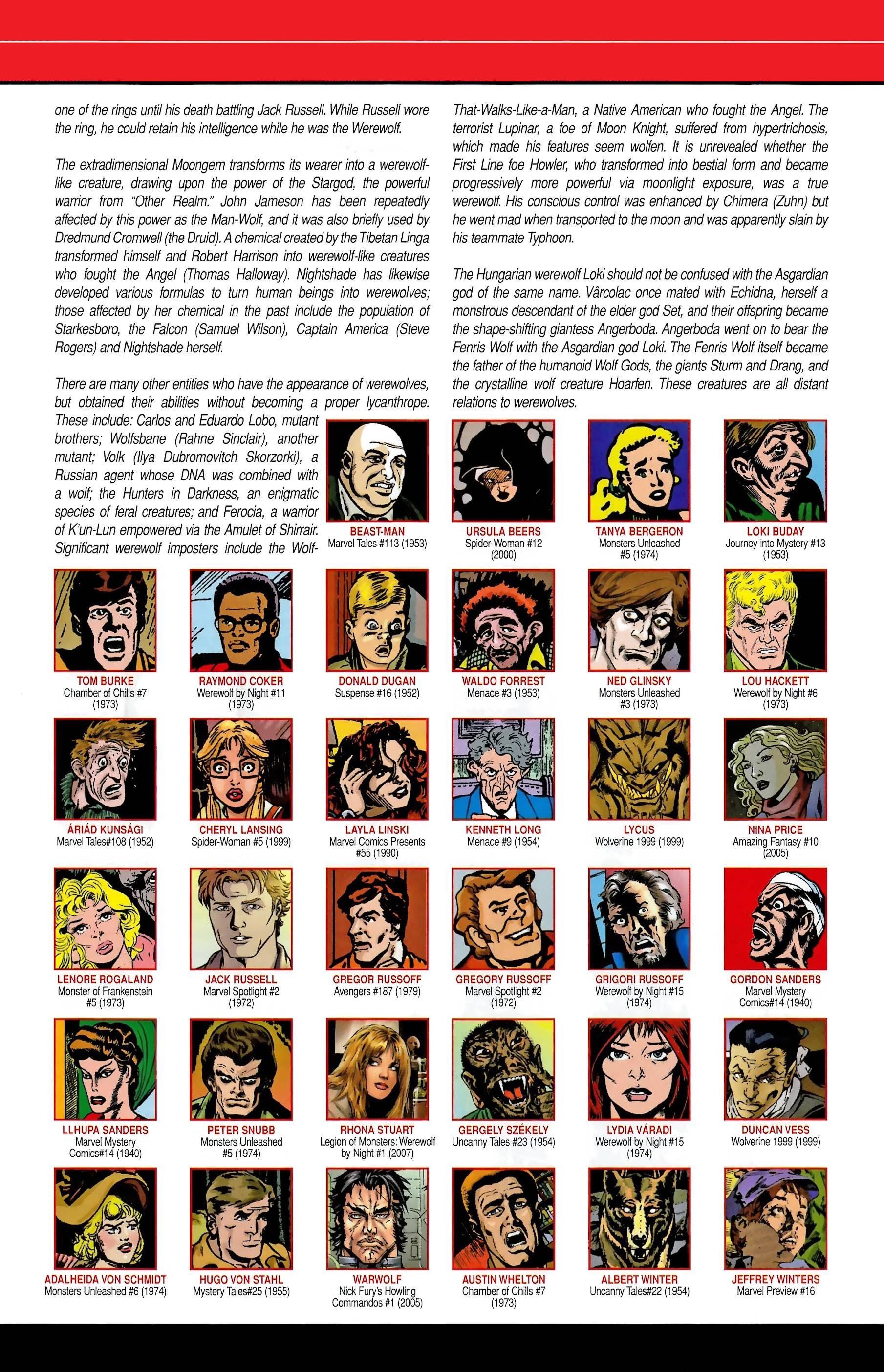 one of the rings until his death battling Jack Russell. While Russell wore the ring, he could retain his intelligence while he was the Werewolf.

The extradimensional Moongem transforms its wearer into a werewolf-like creature, drawing upon the power of the Stargod, the powerful warrior from "Other Realm." John Jameson has been repeatedly affected by this power as the Man-Wolf, and it was also briefly used by Dredmund Cromwell (the Druid). A chemical created by the Tibetan Linga transformed himself and Robert Harrison into werewolf-like creatures who fought the Angel (Thomas Halloway). Nightshade has likewise developed various formulas to turn human beings into werewolves; those affected by her chemical in the past include the population of Starkesboro, the Falcon (Samuel Wilson), Captain America (Steve Rogers) and Nightshade herself.

There are many other entities who have the appearance of werewolves, but obtained their abilities without becoming a proper lycanthrope. These include: Carlos and Eduardo Lobo, mutant brothers; Wolfsbane (Rahne Sinclair), another mutant; Volk (Ilya Dubromovitch Skorzorki), a Russian agent whose DNA was combined with a wolf; the Hunters in Darkness, an enigmatic species of feral creatures; and Ferocia, a warrior of K'un-Lun empowered via the Amulet of Shirrair. Significant werewolf imposters include the Wolf-That-Walks-Like-a-Man, a Native American who fought the Angel. The terrorist Lupinar, a foe of Moon Knight, suffered from hypertrichosis, which made his features seem wolfen. It is unrevealed whether the First Line foe Howler, who transformed into bestial form and became progressively more powerful via moonlight exposure, was a true werewolf. His conscious control was enhanced by Chimera (Zuhn) but he went mad when transported to the moon and was apparently slain by his teammate Typhoon.

The Hungarian werewolf Loki should not be confused with the Asgardian god of the same name. Vârcolac once mated with Echidna, herself a monstrous descendant of the elder god Set, and their offspring became the shape-shifting giantess Angerboda. Angerboda went on to bear the Fenris Wolf with the Asgardian god Loki. The Fenris Wolf itself became the father of the humanoid Wolf Gods, the giants Sturm and Drang, and the crystalline wolf creature Hoarfen. These creatures are all distant relations to werewolves.

BEAST-MAN
Marvel Tales #113 (1953)

URSULA BEERS
Spider-Woman #12 (2000)

TANYA BERGERON
Monsters Unleashed #5 (1974)

LOKI BUDAY
Journey into Mystery #13 (1953)

TOM BURKE
Chamber of Chills #7 (1973)

RAYMOND COKER
Werewolf by Night #11 (1973)

DONALD DUGAN
Suspense #16 (1952)

WALDO FORREST
Menace #3 (1953)

NED GLINSKY
Monsters Unleashed #3 (1973)

LOU HACKETT
Werewolf by Night #6 (1973)

ÁRIÁD KUNSÁGI
Marvel Tales#108 (1952)

CHERYL LANSING
Spider-Woman #5 (1999)

LAYLA LINSKI
Marvel Comics Presents #55 (1990)

KENNETH LONG
Menace #9 (1954)

LYCUS
Wolverine 1999 (1999)

NINA PRICE
Amazing Fantasy #10 (2005)

LENORE ROGALAND
Monster of Frankenstein #5 (1973)

JACK RUSSELL
Marvel Spotlight #2 (1972)

GREGOR RUSSOFF
Avengers #187 (1979)

GREGORY RUSSOFF
Marvel Spotlight #2 (1972)

GRIGORI RUSSOFF
Werewolf by Night #15 (1974)

GORDON SANDERS
Marvel Mystery Comics#14 (1940)

LLHUPA SANDERS
Marvel Mystery Comics#14 (1940)

PETER SNUBB
Monsters Unleashed #5 (1974)

RHONA STUART
Legion of Monsters: Werewolf by Night #1 (2007)

GERGELY SZÉKELY
Uncanny Tales #23 (1954)

LYDIA VÁRADI
Werewolf by Night #15 (1974)

DUNCAN VESS
Wolverine 1999 (1999)

ADALHEIDA VON SCHMIDT
Monsters Unleashed #6 (1974)

HUGO VON STAHL
Mystery Tales#25 (1955)

WARWOLF
Nick Fury's Howling Commandos #1 (2005)

AUSTIN WHELTON
Chamber of Chills #7 (1973)

ALBERT WINTER
Uncanny Tales#22 (1954)

JEFFREY WINTERS
Marvel Preview #16